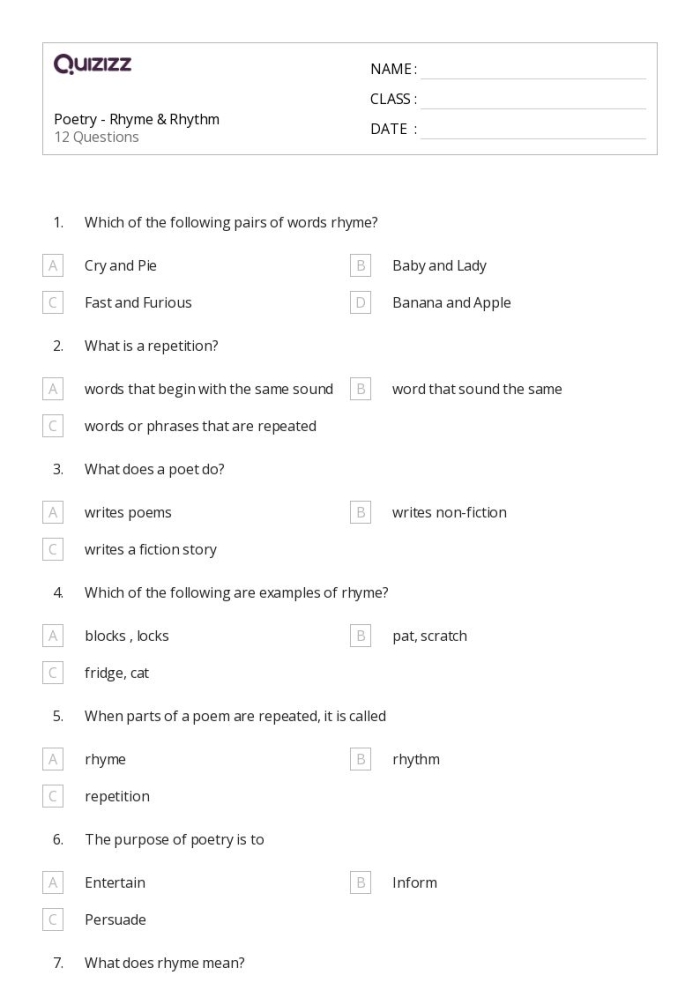 Quizizz

Poetry - Rhyme & Rhythm
12 Questions

NAME : ____
CLASS : ____
DATE : ____

1. Which of the following pairs of words rhyme?

A Cry and Pie
B Baby and Lady
C Fast and Furious
D Banana and Apple

2. What is a repetition?

A words that begin with the same sound
B word that sound the same
C words or phrases that are repeated

3. What does a poet do?

A writes poems
B writes non-fiction
C writes a fiction story

4. Which of the following are examples of rhyme?

A blocks , locks
B pat, scratch
C fridge, cat

5. When parts of a poem are repeated, it is called

A rhyme
B rhythm
C repetition

6. The purpose of poetry is to

A Entertain
B Inform
C Persuade

7. What does rhyme mean?